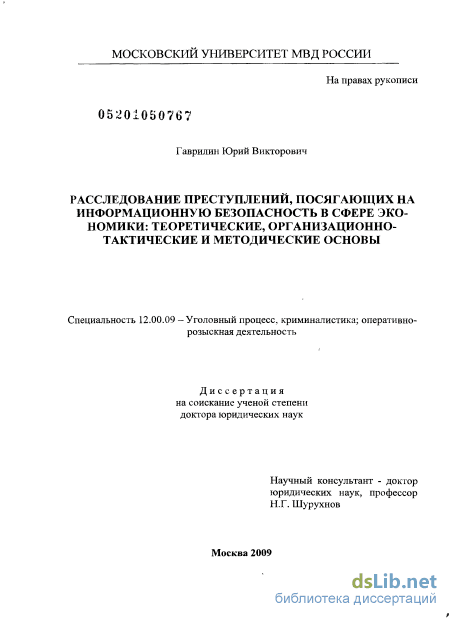 МОСКОВСКИЙ УНИВЕРСИТЕТ МВД РОССИИ

На правах рукописи

05201050767

Гаврилин Юрий Викторович

РАССЛЕДОВАНИЕ ПРЕСТУПЛЕНИЙ, ПОСЯГАЮЩИХ НА ИНФОРМАЦИОННУЮ БЕЗОПАСНОСТЬ В СФЕРЕ ЭКОНОМИКИ: ТЕОРЕТИЧЕСКИЕ, ОРГАНИЗАЦИОННО-ТАКТИЧЕСКИЕ И МЕТОДИЧЕСКИЕ ОСНОВЫ

Специальность 12.00.09 – Уголовный процесс, криминалистика; оперативно-розыскная деятельность

Диссертация
на соискание ученой степени
доктора юридических наук

Научный консультант - доктор юридических наук, профессор Н.Г. Шурухнов

Москва 2009

dsLib.net
библиотека диссертаций